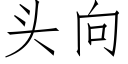 头向